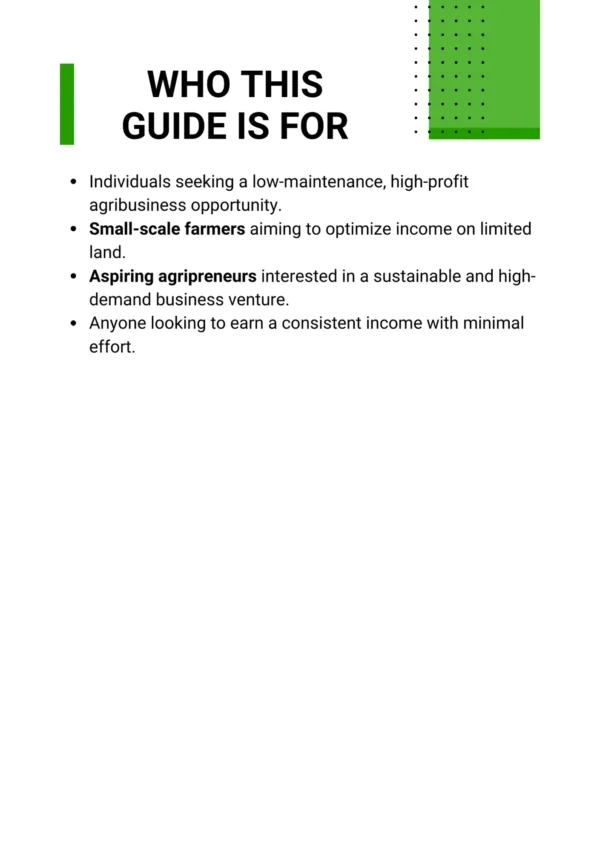 WHO THIS
GUIDE IS FOR

• Individuals seeking a low-maintenance, high-profit agribusiness opportunity.
• Small-scale farmers aiming to optimize income on limited land.
• Aspiring agripreneurs interested in a sustainable and high-demand business venture.
• Anyone looking to earn a consistent income with minimal effort.